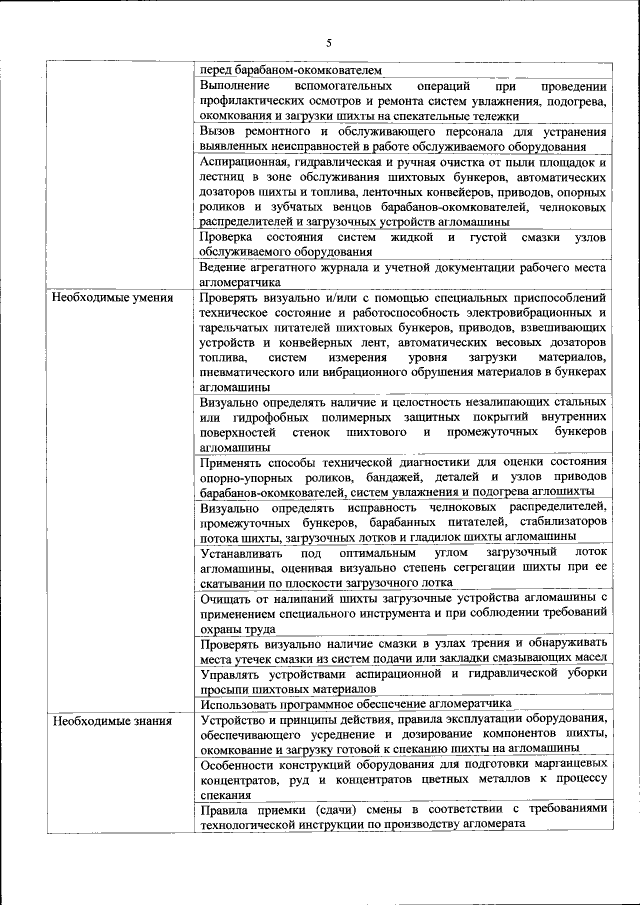 5

|  |  |
|---|---|
|  | перед барабаном-окомкователем |
|  | Выполнение вспомогательных операций при проведении профилактических осмотров и ремонта систем увлажнения, подогрева, окомкования и загрузки шихты на спекательные тележки |
|  | Вызов ремонтного и обслуживающего персонала для устранения выявленных неисправностей в работе обслуживаемого оборудования |
|  | Аспирационная, гидравлическая и ручная очистка от пыли площадок и лестниц в зоне обслуживания шихтовых бункеров, автоматических дозаторов шихты и топлива, ленточных конвейеров, приводов, опорных роликов и зубчатых венцов барабанов-окомкователей, челноковых распределителей и загрузочных устройств агломашины |
|  | Проверка состояния систем жидкой и густой смазки узлов обслуживаемого оборудования |
|  | Ведение агрегатного журнала и учетной документации рабочего места агломератчика |
| Необходимые умения | Проверять визуально и/или с помощью специальных приспособлений техническое состояние и работоспособность электровибрационных и тарельчатых питателей шихтовых бункеров, приводов, взвешивающих устройств и конвейерных лент, автоматических весовых дозаторов топлива, систем измерения уровня загрузки материалов, пневматического или вибрационного обрушения материалов в бункерах агломашины |
|  | Визуально определять наличие и целостность незалипающих стальных или гидрофобных полимерных защитных покрытий внутренних поверхностей стенок шихтового и промежуточных бункеров агломашины |
|  | Применять способы технической диагностики для оценки состояния опорно-упорных роликов, бандажей, деталей и узлов приводов барабанов-окомкователей, систем увлажнения и подогрева аглошихты |
|  | Визуально определять исправность челноковых распределителей, промежуточных бункеров, барабанных питателей, стабилизаторов потока шихты, загрузочных лотков и гладилок шихты агломашины |
|  | Устанавливать под оптимальным углом загрузочный лоток агломашины, оценивая визуально степень сегрегации шихты при ее скатывании по плоскости загрузочного лотка |
|  | Очищать от налипаний шихты загрузочные устройства агломашины с применением специального инструмента и при соблюдении требований охраны труда |
|  | Проверять визуально наличие смазки в узлах трения и обнаруживать места утечек смазки из систем подачи или закладки смазывающих масел |
|  | Управлять устройствами аспирационной и гидравлической уборки просыпи шихтовых материалов |
|  | Использовать программное обеспечение агломератчика |
| Необходимые знания | Устройство и принципы действия, правила эксплуатации оборудования, обеспечивающего усреднение и дозирование компонентов шихты, окомкование и загрузку готовой к спеканию шихты на агломашины |
|  | Особенности конструкций оборудования для подготовки марганцевых концентратов, руд и концентратов цветных металлов к процессу спекания |
|  | Правила приемки (сдачи) смены в соответствии с требованиями технологической инструкции по производству агломерата |